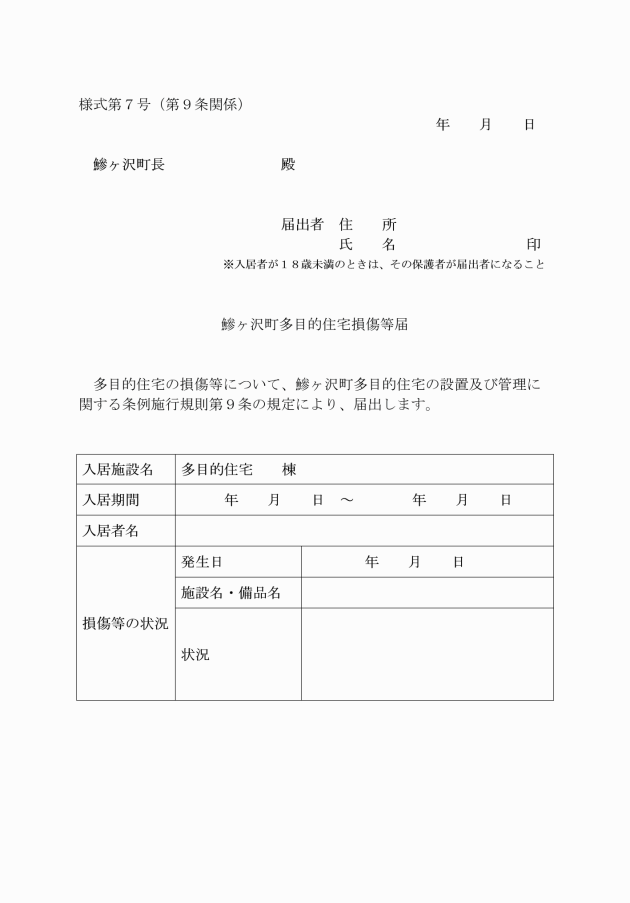 様式第７号（第９条関係）

年　　月　　日

鰺ヶ沢町長　　　　　　　　殿

届出者　住　　所

氏　　名　　　　　　　　印

※入居者が１８歳未満のときは、その保護者が届出者になること

鰺ヶ沢町多目的住宅損傷等届

多目的住宅の損傷等について、鰺ヶ沢町多目的住宅の設置及び管理に関する条例施行規則第９条の規定により、届出します。

| 入居施設名 | 多目的住宅　　棟 | |
|---|---|---|
| 入居期間 | 年　　月　　日　～　　　　年　　月　　日 | |
| 入居者名 | | |
| 損傷等の状況 | 発生日 | 年　　月　　日 |
| | 施設名・備品名 | |
| | 状況 | |